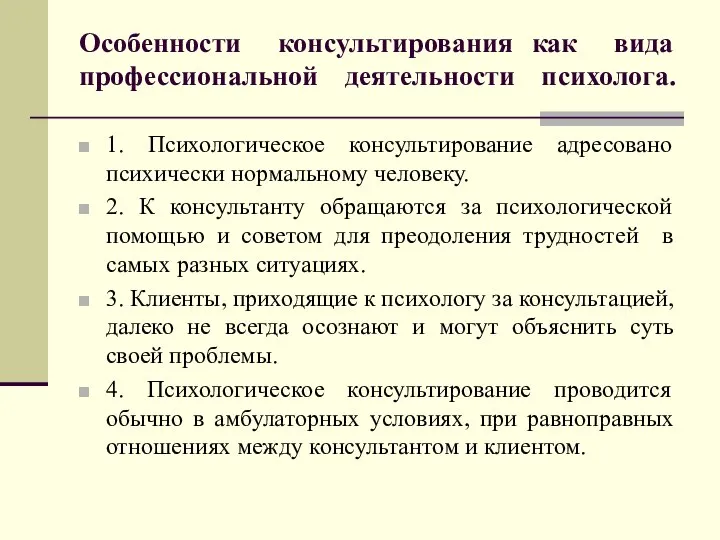 Особенности консультирования как вида профессиональной деятельности психолога.

1. Психологическое консультирование адресовано психически нормальному человеку.

2. К консультанту обращаются за психологической помощью и советом для преодоления трудностей в самых разных ситуациях.

3. Клиенты, приходящие к психологу за консультацией, далеко не всегда осознают и могут объяснить суть своей проблемы.

4. Психологическое консультирование проводится обычно в амбулаторных условиях, при равноправных отношениях между консультантом и клиентом.